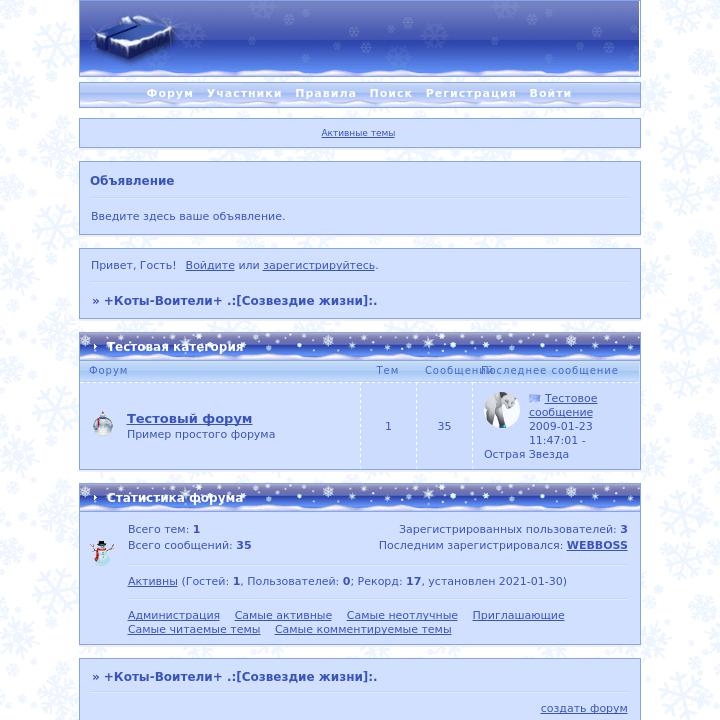 Форум Участники Правила Поиск Регистрация Войти

Активные темы

Объявление

Введите здесь ваше объявление.

Привет, Гость! Войдите или зарегистрируйтесь.

» +Коты-Воители+ .:[Созвездие жизни]:.

Тестовая категория

| Форум | Тем | Сообщений | Последнее сообщение |
|---|---|---|---|
| Тестовый форум Пример простого форума | 1 | 35 | Тестовое сообщение 2009-01-23 11:47:01 - Острая Звезда |

Статистика форума

Всего тем: 1
Всего сообщений: 35

Зарегистрированных пользователей: 3
Последним зарегистрировался: WEBBOSS

Активны (Гостей: 1, Пользователей: 0; Рекорд: 17, установлен 2021-01-30)

Администрация Самые активные Самые неотлучные Приглашающие
Самые читаемые темы Самые комментируемые темы

» +Коты-Воители+ .:[Созвездие жизни]:.

создать форум